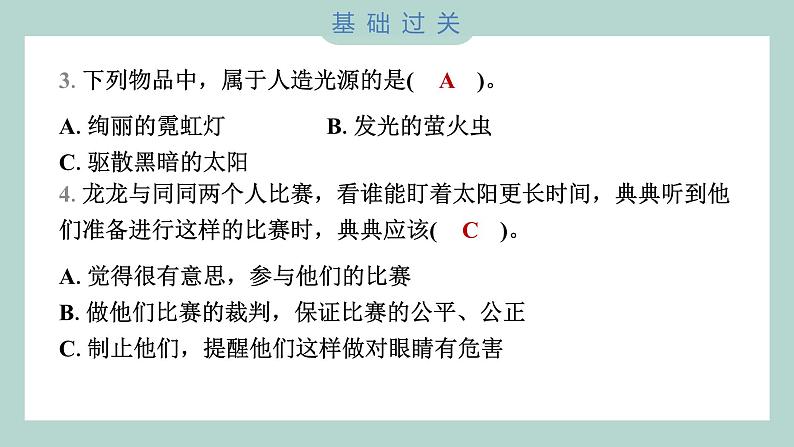 基础过关

3. 下列物品中，属于人造光源的是( A )。

A. 绚丽的霓虹灯　B. 发光的萤火虫
C. 驱散黑暗的太阳

4. 龙龙与同同两个人比赛，看谁能盯着太阳更长时间，典典听到他们准备进行这样的比赛时，典典应该( C )。

A. 觉得很有意思，参与他们的比赛
B. 做他们比赛的裁判，保证比赛的公平、公正
C. 制止他们，提醒他们这样做对眼睛有危害